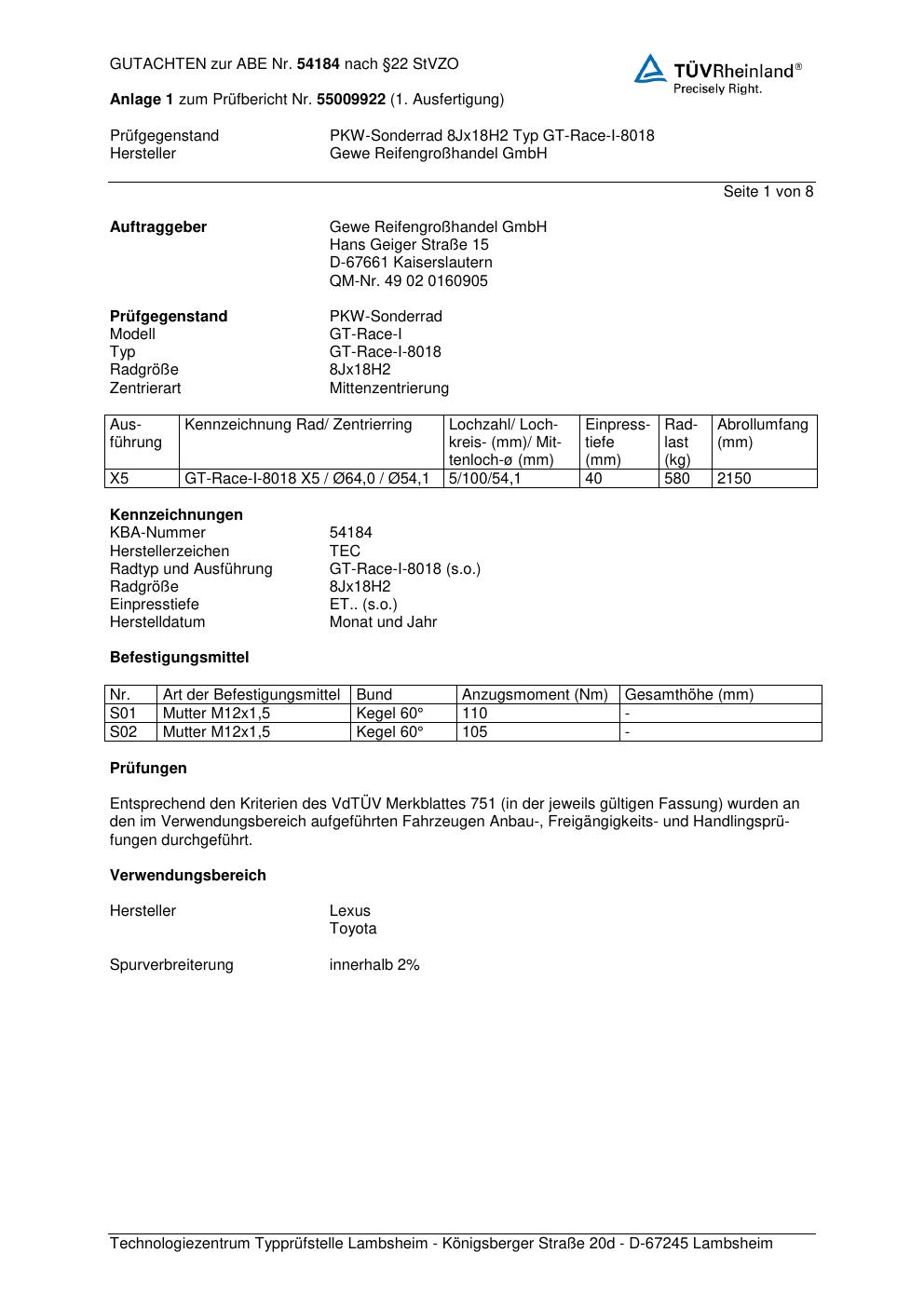 GUTACHTEN zur ABE Nr. 54184 nach §22 StVZO

TÜVRheinland®
Precisely Right.

Anlage 1 zum Prüfbericht Nr. 55009922 (1. Ausfertigung)

Prüfgegenstand PKW-Sonderrad 8Jx18H2 Typ GT-Race-I-8018
Hersteller Gewe Reifengroßhandel GmbH

Seite 1 von 8

Auftraggeber Gewe Reifengroßhandel GmbH
Hans Geiger Straße 15
D-67661 Kaiserslautern
QM-Nr. 49 02 0160905

Prüfgegenstand PKW-Sonderrad
Modell GT-Race-I
Typ GT-Race-I-8018
Radgröße 8Jx18H2
Zentrierart Mittenzentrierung

| Ausführung | Kennzeichnung Rad/ Zentrierring | Lochzahl/ Lochkreis- (mm)/ Mittenloch-ø (mm) | Einpresstiefe (mm) | Radlast (kg) | Abrollumfang (mm) |
|---|---|---|---|---|---|
| X5 | GT-Race-I-8018 X5 / Ø64,0 / Ø54,1 | 5/100/54,1 | 40 | 580 | 2150 |

Kennzeichnungen
KBA-Nummer 54184
Herstellerzeichen TEC
Radtyp und Ausführung GT-Race-I-8018 (s.o.)
Radgröße 8Jx18H2
Einpresstiefe ET.. (s.o.)
Herstelldatum Monat und Jahr

Befestigungsmittel

| Nr. | Art der Befestigungsmittel | Bund | Anzugsmoment (Nm) | Gesamthöhe (mm) |
|---|---|---|---|---|
| S01 | Mutter M12x1,5 | Kegel 60° | 110 | - |
| S02 | Mutter M12x1,5 | Kegel 60° | 105 | - |

Prüfungen

Entsprechend den Kriterien des VdTÜV Merkblattes 751 (in der jeweils gültigen Fassung) wurden an den im Verwendungsbereich aufgeführten Fahrzeugen Anbau-, Freigängigkeits- und Handlingsprüfungen durchgeführt.

Verwendungsbereich

Hersteller Lexus
Toyota

Spurverbreiterung innerhalb 2%

Technologiezentrum Typprüfstelle Lambsheim - Königsberger Straße 20d - D-67245 Lambsheim